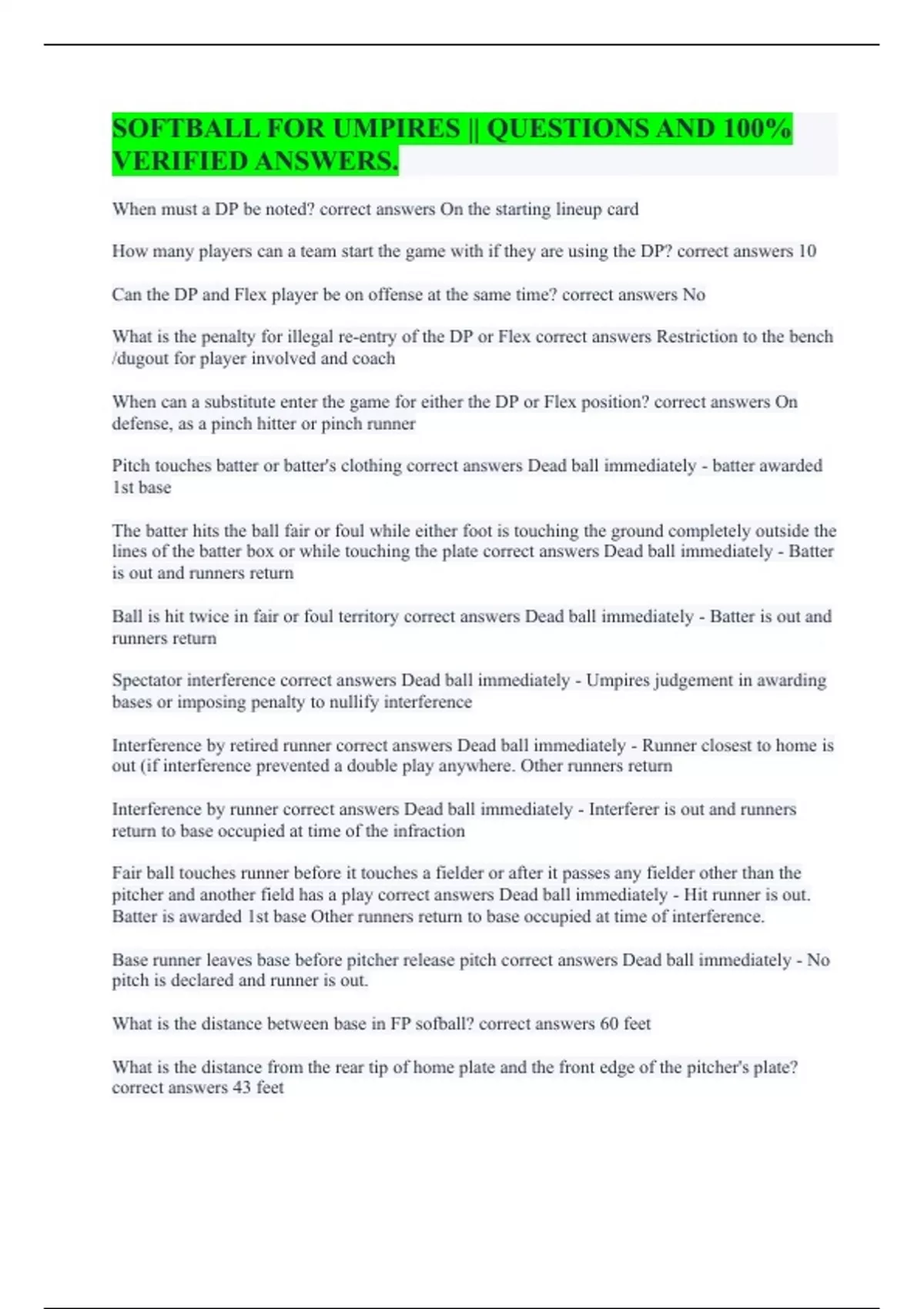 SOFTBALL FOR UMPIRES || QUESTIONS AND 100% VERIFIED ANSWERS.

When must a DP be noted? correct answers On the starting lineup card

How many players can a team start the game with if they are using the DP? correct answers 10

Can the DP and Flex player be on offense at the same time? correct answers No

What is the penalty for illegal re-entry of the DP or Flex correct answers Restriction to the bench /dugout for player involved and coach

When can a substitute enter the game for either the DP or Flex position? correct answers On defense, as a pinch hitter or pinch runner

Pitch touches batter or batter's clothing correct answers Dead ball immediately - batter awarded 1st base

The batter hits the ball fair or foul while either foot is touching the ground completely outside the lines of the batter box or while touching the plate correct answers Dead ball immediately - Batter is out and runners return

Ball is hit twice in fair or foul territory correct answers Dead ball immediately - Batter is out and runners return

Spectator interference correct answers Dead ball immediately - Umpires judgement in awarding bases or imposing penalty to nullify interference

Interference by retired runner correct answers Dead ball immediately - Runner closest to home is out (if interference prevented a double play anywhere. Other runners return

Interference by runner correct answers Dead ball immediately - Interferer is out and runners return to base occupied at time of the infraction

Fair ball touches runner before it touches a fielder or after it passes any fielder other than the pitcher and another field has a play correct answers Dead ball immediately - Hit runner is out. Batter is awarded 1st base Other runners return to base occupied at time of interference.

Base runner leaves base before pitcher release pitch correct answers Dead ball immediately - No pitch is declared and runner is out.

What is the distance between base in FP sofball? correct answers 60 feet

What is the distance from the rear tip of home plate and the front edge of the pitcher's plate? correct answers 43 feet